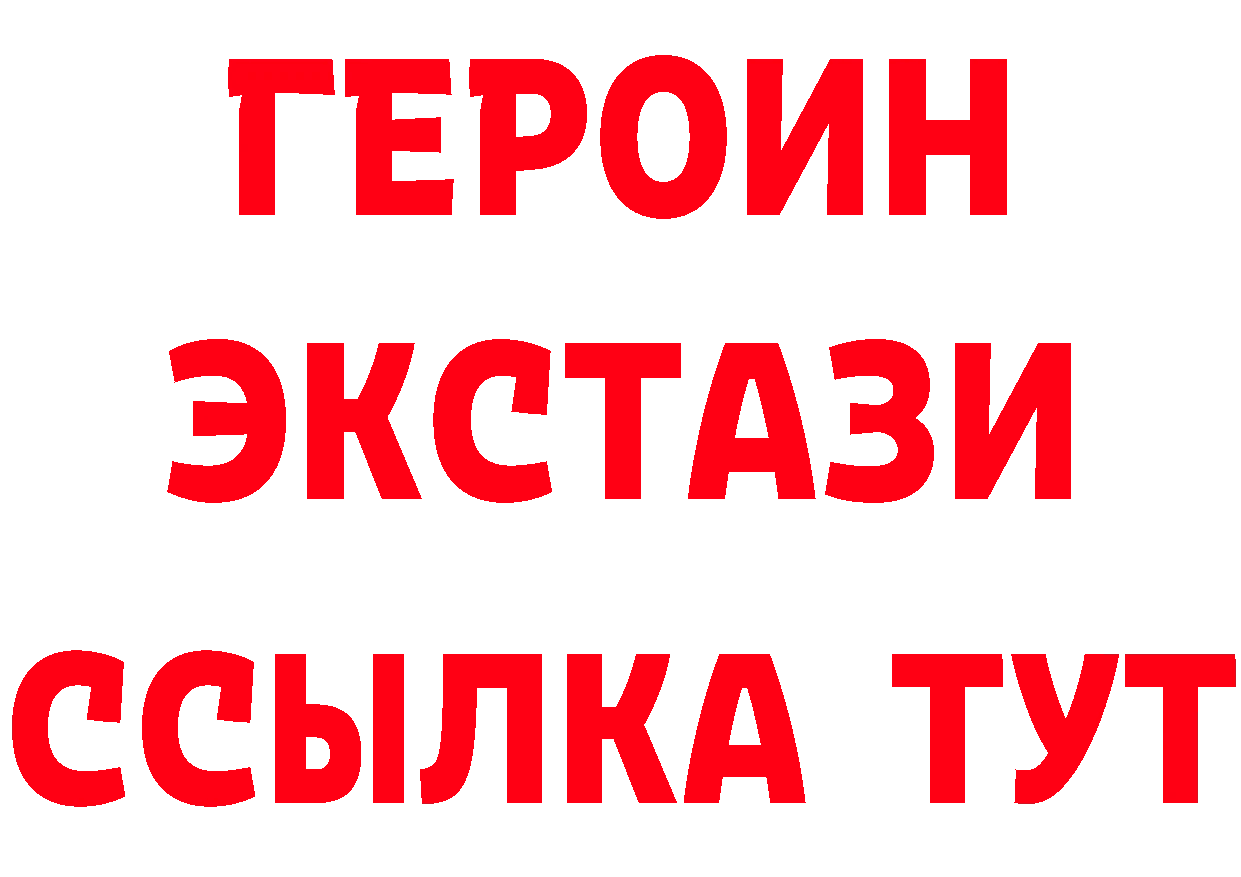 ГЕРОИН ЭКСТАЗИ ССЫЛКА ТУТ